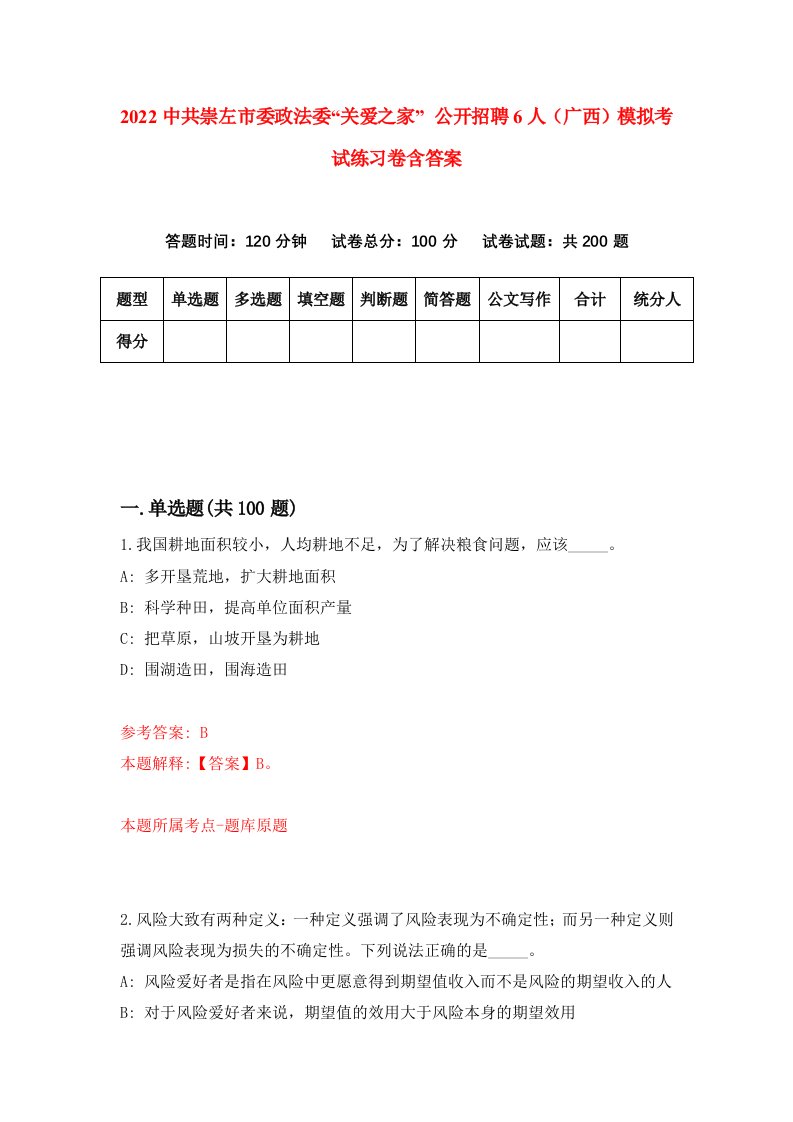 2022 中共崇左市委政法委“关爱之家” 公开招聘 6 人（广西）模拟考试练习卷含答案

答题时间：120 分钟　　试卷总分：100 分　　试卷试题：共 200 题

| 题型 | 单选题 | 多选题 | 填空题 | 判断题 | 简答题 | 公文写作 | 合计 | 统分人 |
|---|---|---|---|---|---|---|---|---|
| 得分 | | | | | | | | |

一.单选题(共 100 题)

1.我国耕地面积较小，人均耕地不足，为了解决粮食问题，应该_____。

A: 多开垦荒地，扩大耕地面积

B: 科学种田，提高单位面积产量

C: 把草原，山坡开垦为耕地

D: 围湖造田，围海造田

参考答案: B

本题解释:【答案】B。

本题所属考点-题库原题

2.风险大致有两种定义：一种定义强调了风险表现为不确定性；而另一种定义则强调风险表现为损失的不确定性。下列说法正确的是_____。

A: 风险爱好者是指在风险中更愿意得到期望值收入而不是风险的期望收入的人

B: 对于风险爱好者来说，期望值的效用大于风险本身的期望效用